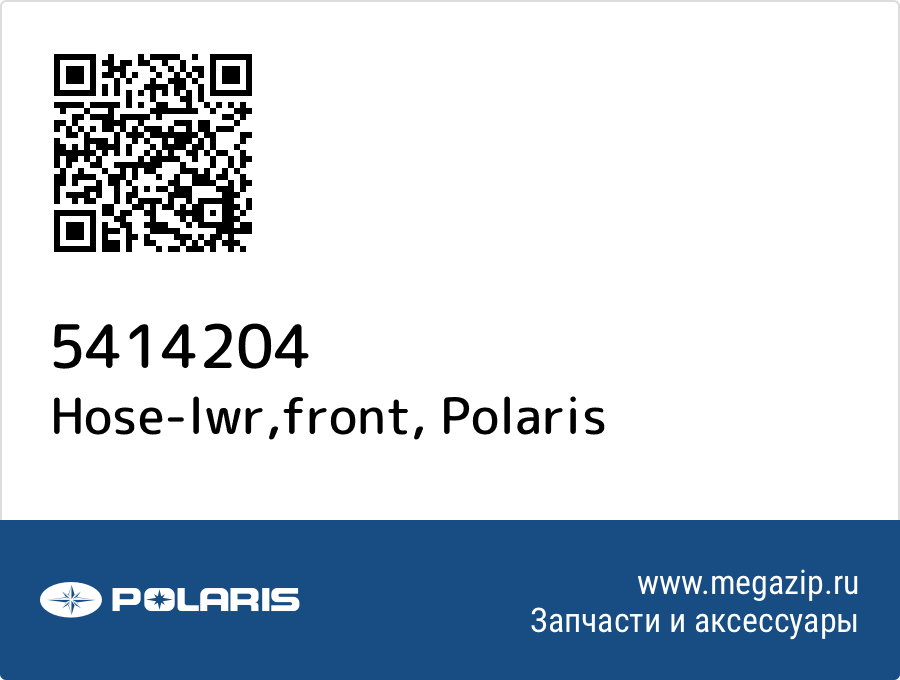 5414204
Hose-lwr,front, Polaris

POLARIS

www.megazip.ru
Запчасти и аксессуары